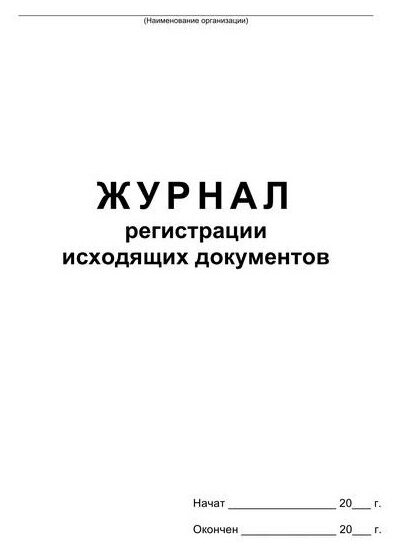 (Наименование организации)

ЖУРНАЛ
регистрации
исходящих документов

Начат ________________ 20___ г.

Окончен ______________ 20___ г.